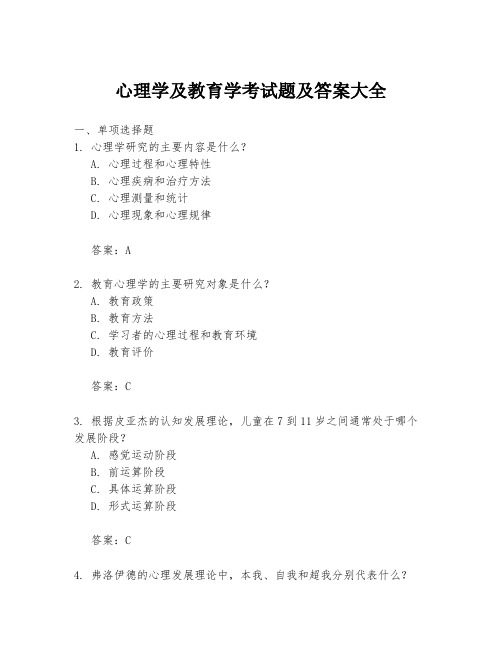 心理学及教育学考试题及答案大全

一、单项选择题

1. 心理学研究的主要内容是什么?
A. 心理过程和心理特性
B. 心理疾病和治疗方法
C. 心理测量和统计
D. 心理现象和心理规律

答案:A

2. 教育心理学的主要研究对象是什么?
A. 教育政策
B. 教育方法
C. 学习者的心理过程和教育环境
D. 教育评价

答案:C

3. 根据皮亚杰的认知发展理论,儿童在 7 到 11 岁之间通常处于哪个发展阶段?
A. 感觉运动阶段
B. 前运算阶段
C. 具体运算阶段
D. 形式运算阶段

答案:C

4. 弗洛伊德的心理发展理论中,本我、自我和超我分别代表什么?